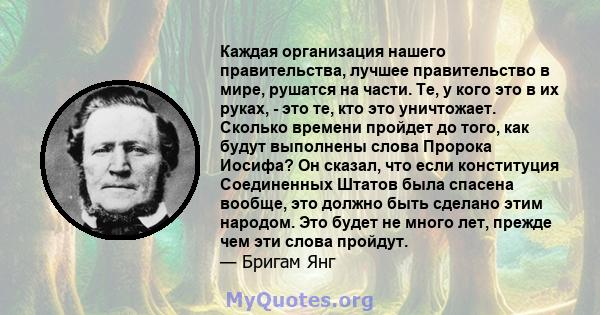 Каждая организация нашего правительства, лучшее правительство в мире, рушатся на части. Те, у кого это в их руках, - это те, кто это уничтожает. Сколько времени пройдет до того, как будут выполнены слова Пророка Иосифа? Он сказал, что если конституция Соединенных Штатов была спасена вообще, это должно быть сделано этим народом. Это будет не много лет, прежде чем эти слова пройдут.
— Бригам Янг

MyQuotes.org